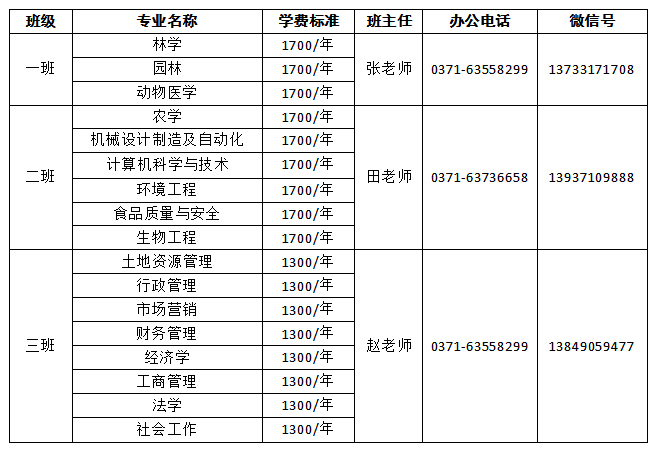 | 班级 | 专业名称 | 学费标准 | 班主任 | 办公电话 | 微信号 |
|---|---|---|---|---|---|
| 一班 | 林学 | 1700/年 | 张老师 | 0371-63558299 | 13733171708 |
|  | 园林 | 1700/年 |  |  |  |
|  | 动物医学 | 1700/年 |  |  |  |
| 二班 | 农学 | 1700/年 | 田老师 | 0371-63736658 | 13937109888 |
|  | 机械设计制造及自动化 | 1700/年 |  |  |  |
|  | 计算机科学与技术 | 1700/年 |  |  |  |
|  | 环境工程 | 1700/年 |  |  |  |
|  | 食品质量与安全 | 1700/年 |  |  |  |
|  | 生物工程 | 1700/年 |  |  |  |
| 三班 | 土地资源管理 | 1300/年 | 赵老师 | 0371-63558299 | 13849059477 |
|  | 行政管理 | 1300/年 |  |  |  |
|  | 市场营销 | 1300/年 |  |  |  |
|  | 财务管理 | 1300/年 |  |  |  |
|  | 经济学 | 1300/年 |  |  |  |
|  | 工商管理 | 1300/年 |  |  |  |
|  | 法学 | 1300/年 |  |  |  |
|  | 社会工作 | 1300/年 |  |  |  |